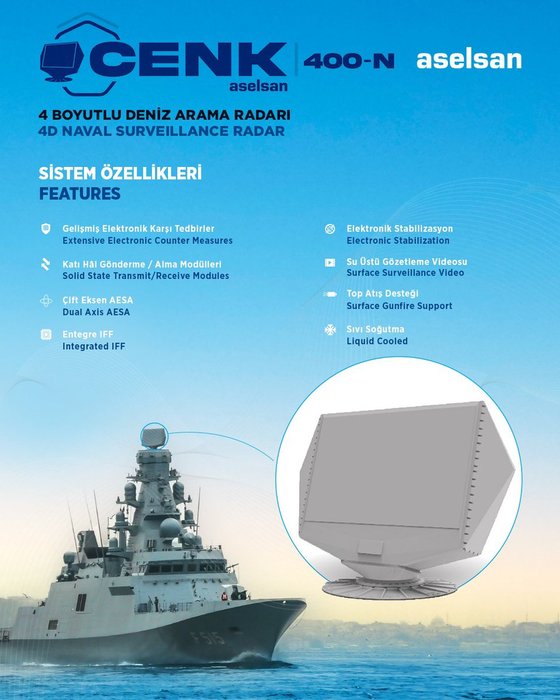 CENK
aselsan
400-N
aselsan

4 BOYUTLU DENİZ ARAMA RADARI
4D NAVAL SURVEILLANCE RADAR

SİSTEM ÖZELLİKLERİ
FEATURES

Gelişmiş Elektronik Karşı Tedbirler
Extensive Electronic Counter Measures

Katı Hâl Gönderme / Alma Modülleri
Solid State Transmit/Receive Modules

Çift Eksen AESA
Dual Axis AESA

Entegre IFF
Integrated IFF

Elektronik Stabilizasyon
Electronic Stabilization

Su Üstü Gözetleme Videosu
Surface Surveillance Video

Top Atış Desteği
Surface Gunfire Support

Sıvı Soğutma
Liquid Cooled

F 515